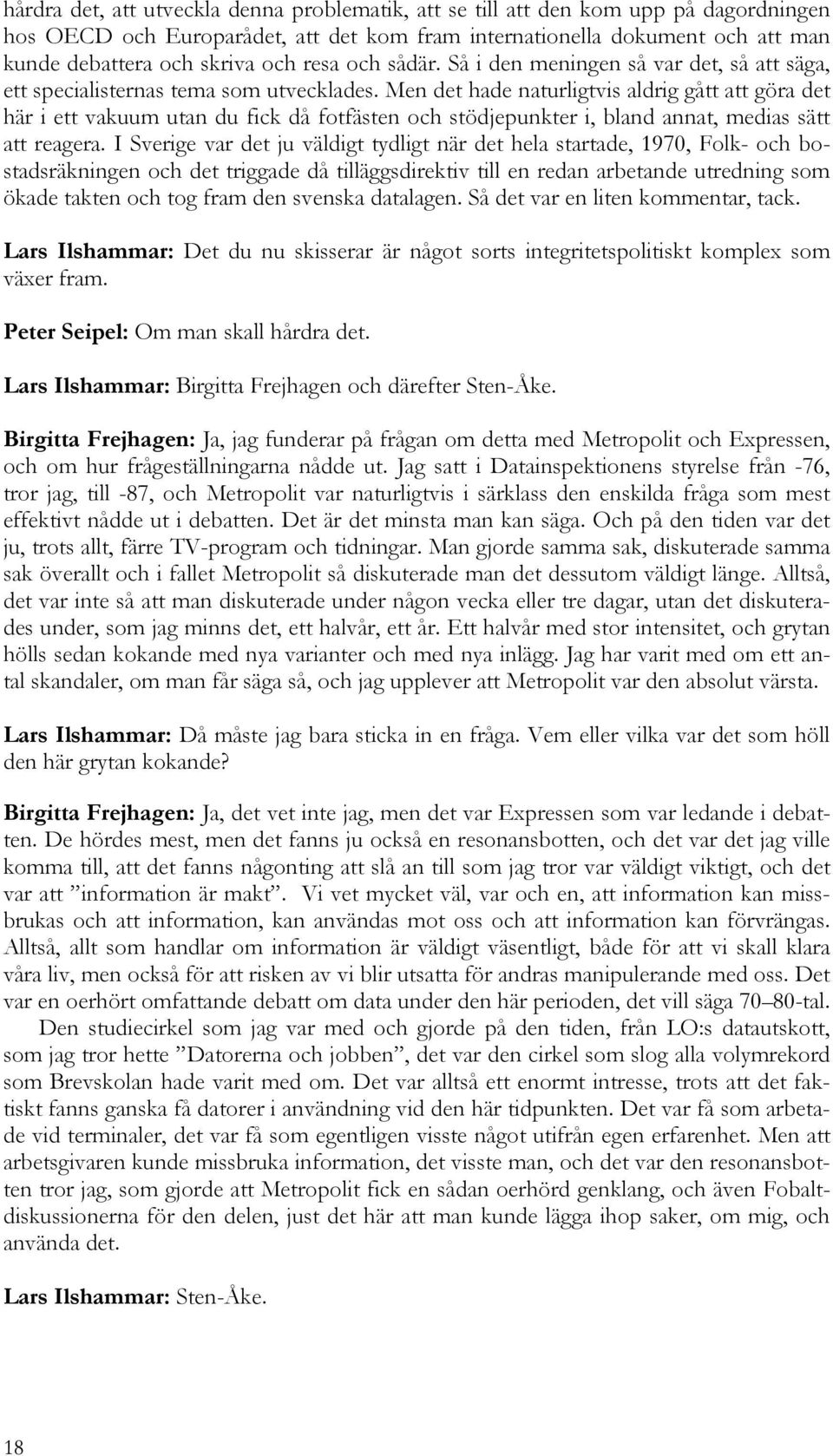 hårdra det, att utveckla denna problematik, att se till att den kom upp på dagordningen hos OECD och Europarådet, att det kom fram internationella dokument och att man kunde debattera och skriva och resa och sådär. Så i den meningen så var det, så att säga, ett specialisternas tema som utvecklades. Men det hade naturligtvis aldrig gått att göra det här i ett vakuum utan du fick då fotfästen och stödjepunkter i, bland annat, medias sätt att reagera. I Sverige var det ju väldigt tydligt när det hela startade, 1970, Folk- och bostadsräkningen och det triggade då tilläggsdirektiv till en redan arbetande utredning som ökade takten och tog fram den svenska datalagen. Så det var en liten kommentar, tack.

Lars Ilshammar: Det du nu skisserar är något sorts integritetspolitiskt komplex som växer fram.

Peter Seipel: Om man skall hårdra det.

Lars Ilshammar: Birgitta Frejhagen och därefter Sten-Åke.

Birgitta Frejhagen: Ja, jag funderar på frågan om detta med Metropolit och Expressen, och om hur frågeställningarna nådde ut. Jag satt i Datainspektionens styrelse från -76, tror jag, till -87, och Metropolit var naturligtvis i särklass den enskilda fråga som mest effektivt nådde ut i debatten. Det är det minsta man kan säga. Och på den tiden var det ju, trots allt, färre TV-program och tidningar. Man gjorde samma sak, diskuterade samma sak överallt och i fallet Metropolit så diskuterade man det dessutom väldigt länge. Alltså, det var inte så att man diskuterade under någon vecka eller tre dagar, utan det diskuterades under, som jag minns det, ett halvår, ett år. Ett halvår med stor intensitet, och grytan hölls sedan kokande med nya varianter och med nya inlägg. Jag har varit med om ett antal skandaler, om man får säga så, och jag upplever att Metropolit var den absolut värsta.

Lars Ilshammar: Då måste jag bara sticka in en fråga. Vem eller vilka var det som höll den här grytan kokande?

Birgitta Frejhagen: Ja, det vet inte jag, men det var Expressen som var ledande i debatten. De hördes mest, men det fanns ju också en resonansbotten, och det var det jag ville komma till, att det fanns någonting att slå an till som jag tror var väldigt viktigt, och det var att ”information är makt”. Vi vet mycket väl, var och en, att information kan missbrukas och att information, kan användas mot oss och att information kan förvrängas. Alltså, allt som handlar om information är väldigt väsentligt, både för att vi skall klara våra liv, men också för att risken av vi blir utsatta för andras manipulerande med oss. Det var en oerhört omfattande debatt om data under den här perioden, det vill säga 70–80-tal.

Den studiecirkel som jag var med och gjorde på den tiden, från LO:s datautskott, som jag tror hette ”Datorerna och jobben”, det var den cirkel som slog alla volymrekord som Brevskolan hade varit med om. Det var alltså ett enormt intresse, trots att det faktiskt fanns ganska få datorer i användning vid den här tidpunkten. Det var få som arbetade vid terminaler, det var få som egentligen visste något utifrån egen erfarenhet. Men att arbetsgivaren kunde missbruka information, det visste man, och det var den resonansbotten tror jag, som gjorde att Metropolit fick en sådan oerhörd genklang, och även Fobaltdiskussionerna för den delen, just det här att man kunde lägga ihop saker, om mig, och använda det.

Lars Ilshammar: Sten-Åke.

18